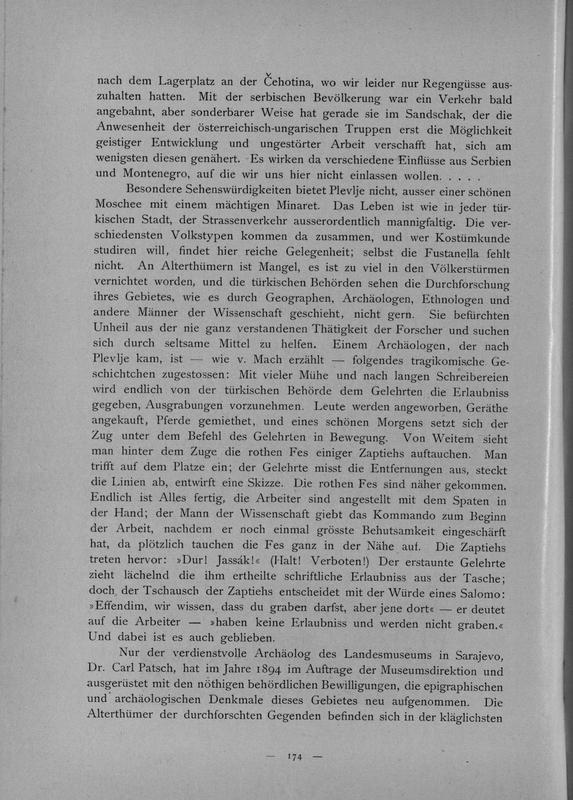 nach dem Lagerplatz an der Čehotina, wo wir leider nur Regengüsse auszuhalten hatten. Mit der serbischen Bevölkerung war ein Verkehr bald angebahnt, aber sonderbarer Weise hat gerade sie im Sandschak, der die Anwesenheit der österreichisch-ungarischen Truppen erst die Möglichkeit geistiger Entwicklung und ungestörter Arbeit verschafft hat, sich am wenigsten diesen genähert. Es wirken da verschiedene Einflüsse aus Serbien und Montenegro, auf die wir uns hier nicht einlassen wollen. . . . .

Besondere Sehenswürdigkeiten bietet Plevlje nicht, ausser einer schönen Moschee mit einem mächtigen Minaret. Das Leben ist wie in jeder türkischen Stadt, der Strassenverkehr ausserordentlich mannigfaltig. Die verschiedensten Volkstypen kommen da zusammen, und wer Kostümkunde studiren will, findet hier reiche Gelegenheit; selbst die Fustanella fehlt nicht. An Alterthümern ist Mangel, es ist zu viel in den Völkerstürmen vernichtet worden, und die türkischen Behörden sehen die Durchforschung ihres Gebietes, wie es durch Geographen, Archäologen, Ethnologen und andere Männer der Wissenschaft geschieht, nicht gern. Sie befürchten Unheil aus der nie ganz verstandenen Thätigkeit der Forscher und suchen sich durch seltsame Mittel zu helfen. Einem Archäologen, der nach Plevlje kam, ist — wie v. Mach erzählt — folgendes tragikomische Geschichtchen zugestossen: Mit vieler Mühe und nach langen Schreibereien wird endlich von der türkischen Behörde dem Gelehrten die Erlaubniss gegeben, Ausgrabungen vorzunehmen. Leute werden angeworben, Geräthe angekauft, Pferde gemiethet, und eines schönen Morgens setzt sich der Zug unter dem Befehl des Gelehrten in Bewegung. Von Weitem sieht man hinter dem Zuge die rothen Fes einiger Zaptiehs auftauchen. Man trifft auf dem Platze ein; der Gelehrte misst die Entfernungen aus, steckt die Linien ab, entwirft eine Skizze. Die rothen Fes sind näher gekommen. Endlich ist Alles fertig, die Arbeiter sind angestellt mit dem Spaten in der Hand; der Mann der Wissenschaft giebt das Kommando zum Beginn der Arbeit, nachdem er noch einmal grösste Behutsamkeit eingeschärft hat, da plötzlich tauchen die Fes ganz in der Nähe auf. Die Zaptiehs treten hervor: »Dur! Jassák!« (Halt! Verboten!) Der erstaunte Gelehrte zieht lächelnd die ihm ertheilte schriftliche Erlaubniss aus der Tasche; doch der Tschausch der Zaptiehs entscheidet mit der Würde eines Salomo: »Effendim, wir wissen, dass du graben darfst, aber jene dort« — er deutet auf die Arbeiter — »haben keine Erlaubniss und werden nicht graben.« Und dabei ist es auch geblieben.

Nur der verdienstvolle Archäolog des Landesmuseums in Sarajevo, Dr. Carl Patsch, hat im Jahre 1894 im Auftrage der Museumsdirektion und ausgerüstet mit den nöthigen behördlichen Bewilligungen, die epigraphischen und archäologischen Denkmale dieses Gebietes neu aufgenommen. Die Alterthümer der durchforschten Gegenden befinden sich in der kläglichsten

— 174 —